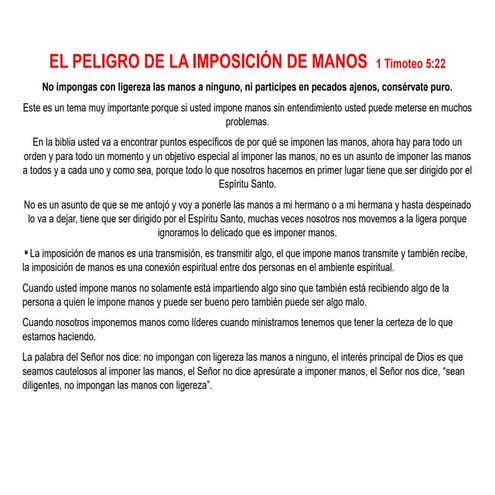 EL PELIGRO DE LA IMPOSICIÓN DE MANOS 1 Timoteo 5:22

No impongas con ligereza las manos a ninguno, ni participes en pecados ajenos, consérvate puro.

Este es un tema muy importante porque si usted impone manos sin entendimiento usted puede meterse en muchos problemas.

En la biblia usted va a encontrar puntos específicos de por qué se imponen las manos, ahora hay para todo un orden y para todo un momento y un objetivo especial al imponer las manos, no es un asunto de imponer las manos a todos y a cada uno y como sea, porque todo lo que nosotros hacemos en primer lugar tiene que ser dirigido por el Espíritu Santo.

No es un asunto de que se me antojó y voy a ponerle las manos a mi hermano o a mi hermana y hasta despeinado lo va a dejar, tiene que ser dirigido por el Espíritu Santo, muchas veces nosotros nos movemos a la ligera porque ignoramos lo delicado que es imponer manos.

▪ La imposición de manos es una transmisión, es transmitir algo, el que impone manos transmite y también recibe, la imposición de manos es una conexión espiritual entre dos personas en el ambiente espiritual.

Cuando usted impone manos no solamente está impartiendo algo sino que también está recibiendo algo de la persona a quien le impone manos y puede ser bueno pero también puede ser algo malo.

Cuando nosotros imponemos manos como líderes cuando ministramos tenemos que tener la certeza de lo que estamos haciendo.

La palabra del Señor nos dice: no impongan con ligereza las manos a ninguno, el interés principal de Dios es que seamos cautelosos al imponer las manos, el Señor no dice apresúrate a imponer manos, el Señor nos dice, "sean diligentes, no impongan las manos con ligereza".